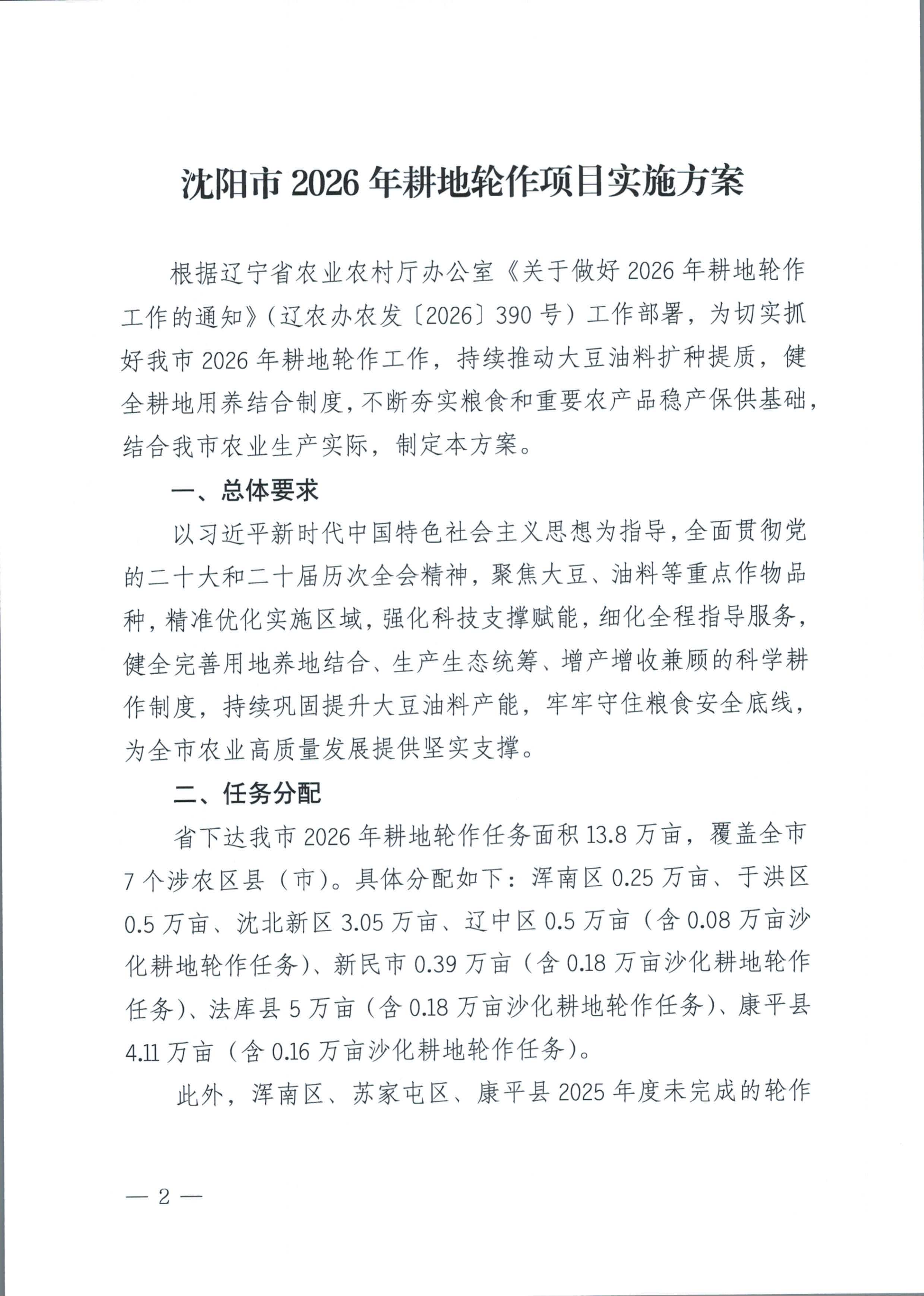 沈阳市 2026 年耕地轮作项目实施方案

根据辽宁省农业农村厅办公室《关于做好 2026 年耕地轮作工作的通知》（辽农办农发〔2026〕390 号）工作部署，为切实抓好我市 2026 年耕地轮作工作，持续推动大豆油料扩种提质，健全耕地用养结合制度，不断夯实粮食和重要农产品稳产保供基础，结合我市农业生产实际，制定本方案。

一、总体要求

以习近平新时代中国特色社会主义思想为指导，全面贯彻党的二十大和二十届历次全会精神，聚焦大豆、油料等重点作物品种，精准优化实施区域，强化科技支撑赋能，细化全程指导服务，健全完善用地养地结合、生产生态统筹、增产增收兼顾的科学耕作制度，持续巩固提升大豆油料产能，牢牢守住粮食安全底线，为全市农业高质量发展提供坚实支撑。

二、任务分配

省下达我市 2026 年耕地轮作任务面积 13.8 万亩，覆盖全市 7 个涉农区县（市）。具体分配如下：浑南区 0.25 万亩、于洪区 0.5 万亩、沈北新区 3.05 万亩、辽中区 0.5 万亩（含 0.08 万亩沙化耕地轮作任务）、新民市 0.39 万亩（含 0.18 万亩沙化耕地轮作任务）、法库县 5 万亩（含 0.18 万亩沙化耕地轮作任务）、康平县 4.11 万亩（含 0.16 万亩沙化耕地轮作任务）。

此外，浑南区、苏家屯区、康平县 2025 年度未完成的轮作

— 2 —